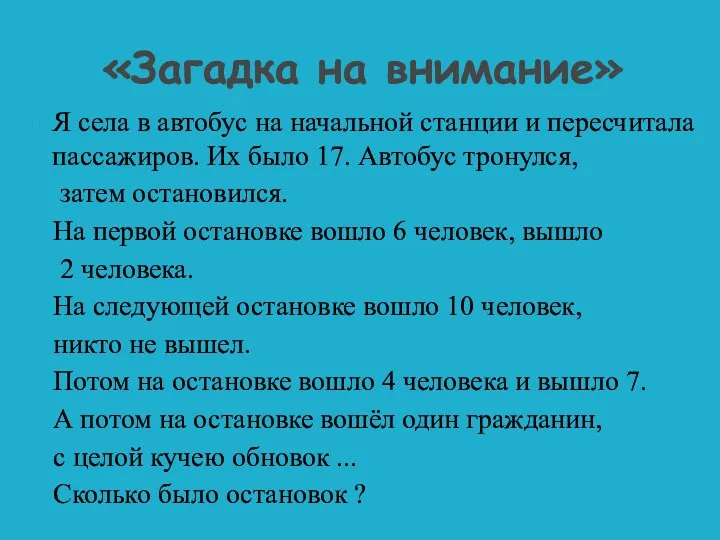 «Загадка на внимание»

Я села в автобус на начальной станции и пересчитала пассажиров. Их было 17. Автобус тронулся, затем остановился.

На первой остановке вошло 6 человек, вышло 2 человека.

На следующей остановке вошло 10 человек, никто не вышел.

Потом на остановке вошло 4 человека и вышло 7.

А потом на остановке вошёл один гражданин, с целой кучею обновок ...

Сколько было остановок ?